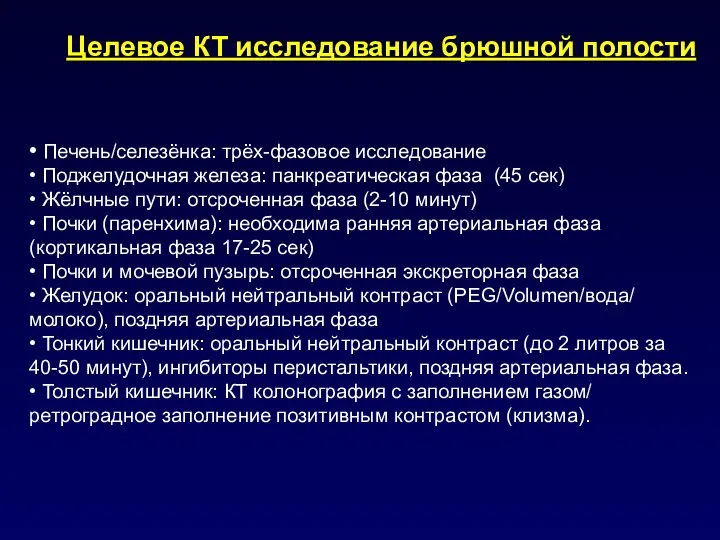 Целевое КТ исследование брюшной полости

• Печень/селезёнка: трёх-фазовое исследование
• Поджелудочная железа: панкреатическая фаза (45 сек)
• Жёлчные пути: отсроченная фаза (2-10 минут)
• Почки (паренхима): необходима ранняя артериальная фаза (кортикальная фаза 17-25 сек)
• Почки и мочевой пузырь: отсроченная экскреторная фаза
• Желудок: оральный нейтральный контраст (PEG/Volumen/вода/молоко), поздняя артериальная фаза
• Тонкий кишечник: оральный нейтральный контраст (до 2 литров за 40-50 минут), ингибиторы перистальтики, поздняя артериальная фаза.
• Толстый кишечник: КТ колонография с заполнением газом/ретроградное заполнение позитивным контрастом (клизма).